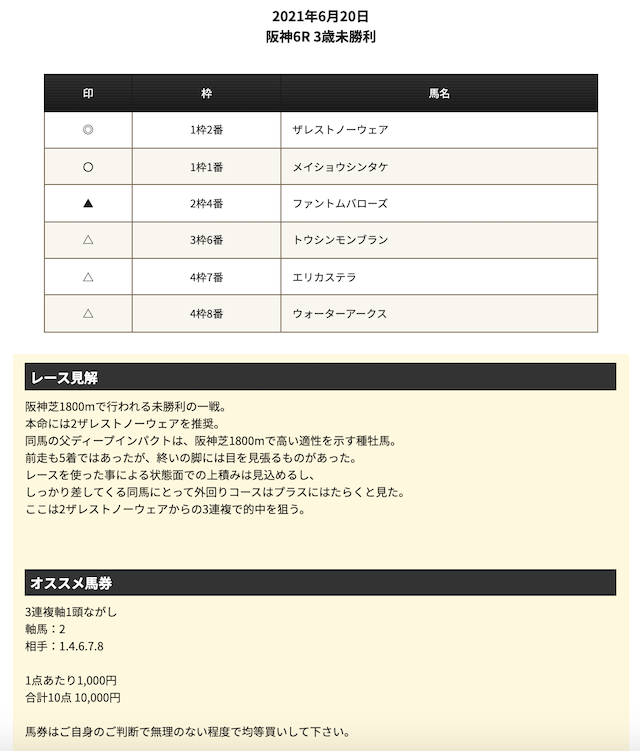 2021年6月20日
阪神6R 3歳未勝利

| 印 | 枠 | 馬名 |
|---|---|---|
| ◎ | 1枠2番 | ザレストノーウェア |
| ○ | 1枠1番 | メイショウシンタケ |
| ▲ | 2枠4番 | ファントムバローズ |
| △ | 3枠6番 | トウシンモンブラン |
| △ | 4枠7番 | エリカステラ |
| △ | 4枠8番 | ウォーターアークス |

レース見解

阪神芝1800mで行われる未勝利の一戦。
本命には2ザレストノーウェアを推奨。
同馬の父ディープインパクトは、阪神芝1800mで高い適性を示す種牡馬。
前走も5着ではあったが、終いの脚には目を見張るものがあった。
レースを使った事による状態面での上積みは見込めるし、
しっかり差してくる同馬にとって外回りコースはプラスにはたらくと見た。
ここは2ザレストノーウェアからの3連複で的中を狙う。

オススメ馬券

3連複軸1頭ながし
軸馬：2
相手：1.4.6.7.8

1点あたり1,000円
合計10点 10,000円

馬券はご自身のご判断で無理のない程度で均等買いして下さい。